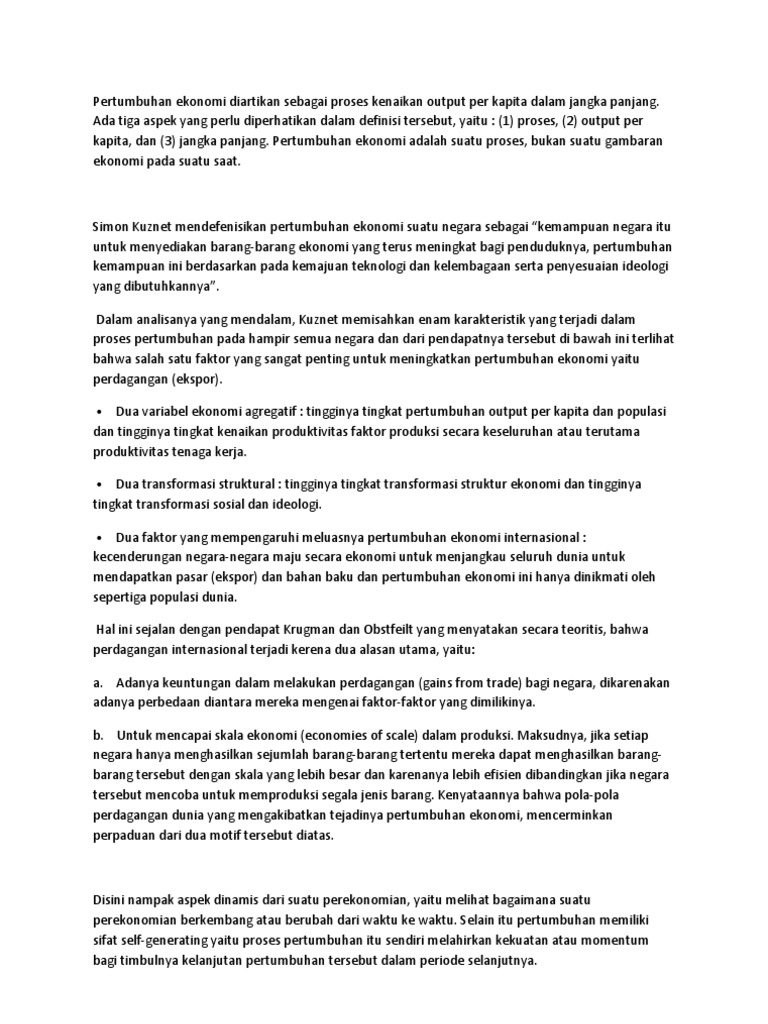 Pertumbuhan ekonomi diartikan sebagai proses kenaikan output per kapita dalam jangka panjang. Ada tiga aspek yang perlu diperhatikan dalam definisi tersebut, yaitu : (1) proses, (2) output per kapita, dan (3) jangka panjang. Pertumbuhan ekonomi adalah suatu proses, bukan suatu gambaran ekonomi pada suatu saat.

Simon Kuznet mendefenisikan pertumbuhan ekonomi suatu negara sebagai “kemampuan negara itu untuk menyediakan barang-barang ekonomi yang terus meningkat bagi penduduknya, pertumbuhan kemampuan ini berdasarkan pada kemajuan teknologi dan kelembagaan serta penyesuaian ideologi yang dibutuhkannya”.

Dalam analisanya yang mendalam, Kuznet memisahkan enam karakteristik yang terjadi dalam proses pertumbuhan pada hampir semua negara dan dari pendapatnya tersebut di bawah ini terlihat bahwa salah satu faktor yang sangat penting untuk meningkatkan pertumbuhan ekonomi yaitu perdagangan (ekspor).

• Dua variabel ekonomi agregatif : tingginya tingkat pertumbuhan output per kapita dan populasi dan tingginya tingkat kenaikan produktivitas faktor produksi secara keseluruhan atau terutama produktivitas tenaga kerja.

• Dua transformasi struktural : tingginya tingkat transformasi struktur ekonomi dan tingginya tingkat transformasi sosial dan ideologi.

• Dua faktor yang mempengaruhi meluasnya pertumbuhan ekonomi internasional : kecenderungan negara-negara maju secara ekonomi untuk menjangkau seluruh dunia untuk mendapatkan pasar (ekspor) dan bahan baku dan pertumbuhan ekonomi ini hanya dinikmati oleh sepertiga populasi dunia.

Hal ini sejalan dengan pendapat Krugman dan Obstfeilt yang menyatakan secara teoritis, bahwa perdagangan internasional terjadi kerena dua alasan utama, yaitu:

a. Adanya keuntungan dalam melakukan perdagangan (gains from trade) bagi negara, dikarenakan adanya perbedaan diantara mereka mengenai faktor-faktor yang dimilikinya.

b. Untuk mencapai skala ekonomi (economies of scale) dalam produksi. Maksudnya, jika setiap negara hanya menghasilkan sejumlah barang-barang tertentu mereka dapat menghasilkan barang-barang tersebut dengan skala yang lebih besar dan karenanya lebih efisien dibandingkan jika negara tersebut mencoba untuk memproduksi segala jenis barang. Kenyataannya bahwa pola-pola perdagangan dunia yang mengakibatkan tejadinya pertumbuhan ekonomi, mencerminkan perpaduan dari dua motif tersebut diatas.

Disini nampak aspek dinamis dari suatu perekonomian, yaitu melihat bagaimana suatu perekonomian berkembang atau berubah dari waktu ke waktu. Selain itu pertumbuhan memiliki sifat self-generating yaitu proses pertumbuhan itu sendiri melahirkan kekuatan atau momentum bagi timbulnya kelanjutan pertumbuhan tersebut dalam periode selanjutnya.